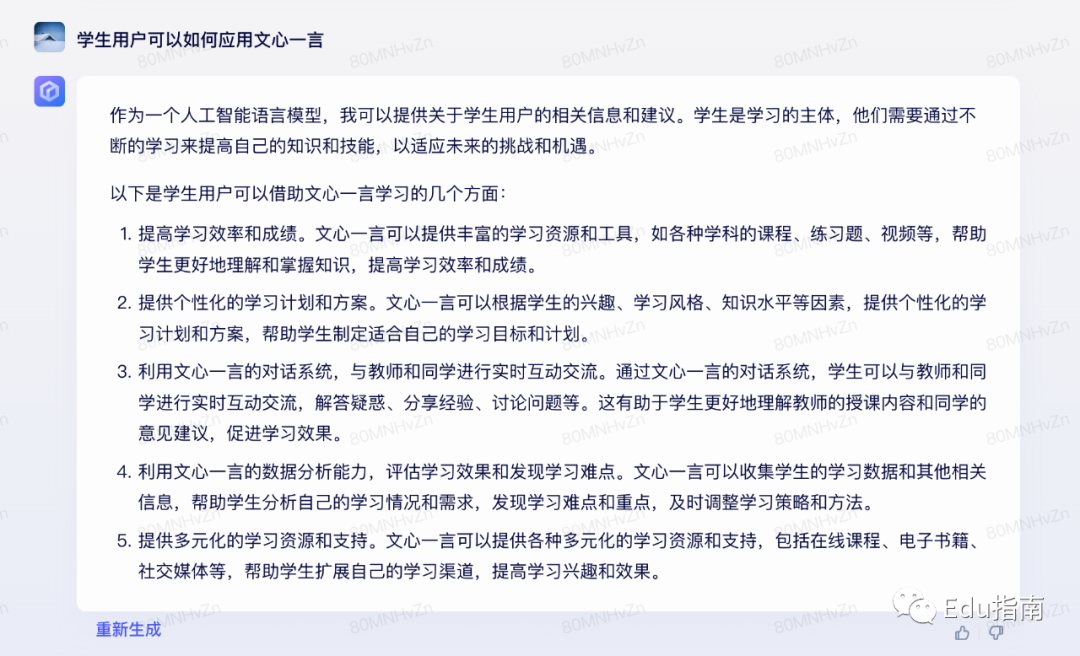 学生用户可以如何应用文心一言

作为一个人工智能语言模型，我可以提供关于学生用户的相关信息和建议。学生是学习的主体，他们需要通过不断的学习来提高自己的知识和技能，以适应未来的挑战和机遇。

以下是学生用户可以借助文心一言学习的几个方面：

1. 提高学习效率和成绩。文心一言可以提供丰富的学习资源和工具，如各种学科的课程、练习题、视频等，帮助学生更好地理解和掌握知识，提高学习效率和成绩。
2. 提供个性化的学习计划和方案。文心一言可以根据学生的兴趣、学习风格、知识水平等因素，提供个性化的学习计划和方案，帮助学生制定适合自己的学习目标和计划。
3. 利用文心一言的对话系统，与教师和同学进行实时互动交流。通过文心一言的对话系统，学生可以与教师和同学进行实时互动交流，解答疑惑、分享经验、讨论问题等。这有助于学生更好地理解教师的授课内容和同学的意见建议，促进学习效果。
4. 利用文心一言的数据分析能力，评估学习效果和发现学习难点。文心一言可以收集学生的学习数据和其他相关信息，帮助学生分析自己的学习情况和需求，发现学习难点和重点，及时调整学习策略和方法。
5. 提供多元化的学习资源和支持。文心一言可以提供各种多元化的学习资源和支持，包括在线课程、电子书籍、社交媒体等，帮助学生扩展自己的学习渠道，提高学习兴趣和效果。

重新生成

Edu指南

80MNHvZn